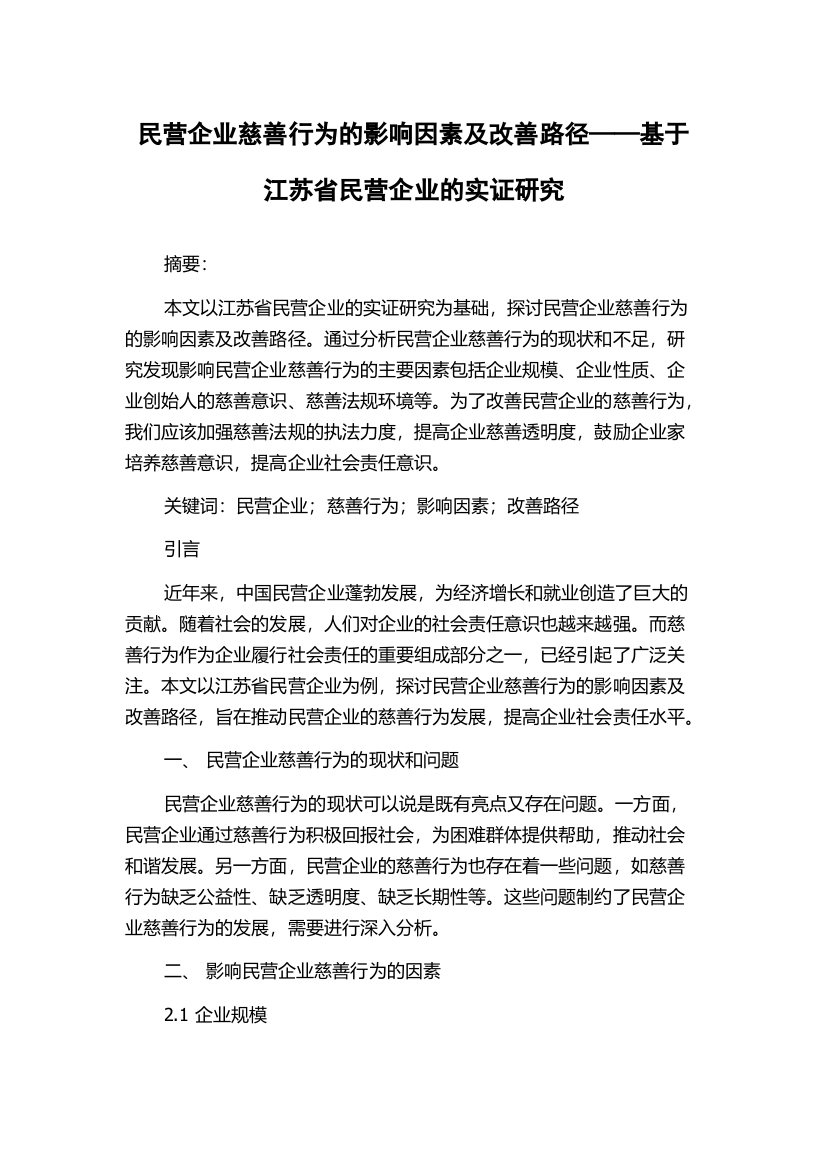 民营企业慈善行为的影响因素及改善路径——基于江苏省民营企业的实证研究

摘要:

本文以江苏省民营企业的实证研究为基础，探讨民营企业慈善行为的影响因素及改善路径。通过分析民营企业慈善行为的现状和不足，研究发现影响民营企业慈善行为的主要因素包括企业规模、企业性质、企业创始人的慈善意识、慈善法规环境等。为了改善民营企业的慈善行为，我们应该加强慈善法规的执法力度，提高企业慈善透明度，鼓励企业家培养慈善意识，提高企业社会责任意识。

关键词：民营企业；慈善行为；影响因素；改善路径

引言

近年来，中国民营企业蓬勃发展，为经济增长和就业创造了巨大的贡献。随着社会的发展，人们对企业的社会责任意识也越来越强。而慈善行为作为企业履行社会责任的重要组成部分之一，已经引起了广泛关注。本文以江苏省民营企业为例，探讨民营企业慈善行为的影响因素及改善路径，旨在推动民营企业的慈善行为发展，提高企业社会责任水平。

一、 民营企业慈善行为的现状和问题

民营企业慈善行为的现状可以说是既有亮点又存在问题。一方面，民营企业通过慈善行为积极回报社会，为困难群体提供帮助，推动社会和谐发展。另一方面，民营企业的慈善行为也存在着一些问题，如慈善行为缺乏公益性、缺乏透明度、缺乏长期性等。这些问题制约了民营企业慈善行为的发展，需要进行深入分析。

二、 影响民营企业慈善行为的因素

2.1 企业规模